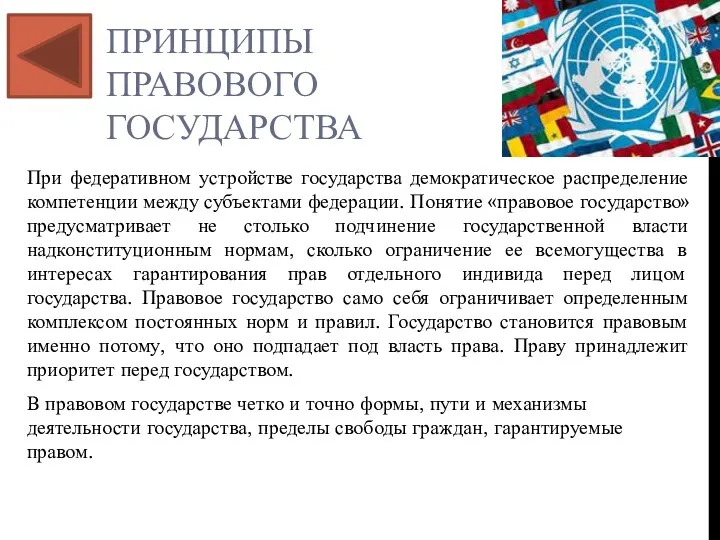 ПРИНЦИПЫ ПРАВОВОГО ГОСУДАРСТВА

При федеративном устройстве государства демократическое распределение компетенции между субъектами федерации. Понятие «правовое государство» предусматривает не столько подчинение государственной власти надконституционным нормам, сколько ограничение ее всемогущества в интересах гарантирования прав отдельного индивида перед лицом государства. Правовое государство само себя ограничивает определенным комплексом постоянных норм и правил. Государство становится правовым именно потому, что оно подпадает под власть права. Праву принадлежит приоритет перед государством.

В правовом государстве четко и точно формы, пути и механизмы деятельности государства, пределы свободы граждан, гарантируемые правом.